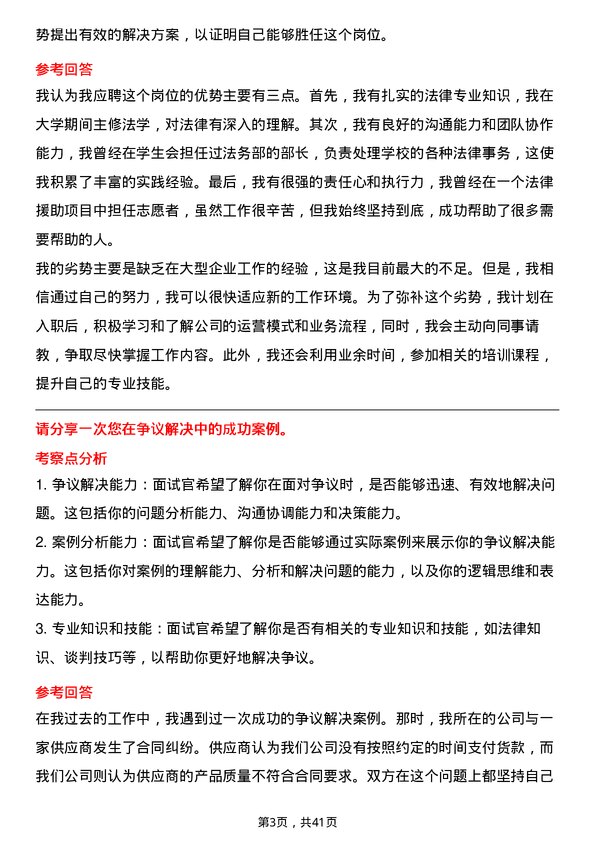 势提出有效的解决方案，以证明自己能够胜任这个岗位。

参考回答

我认为我应聘这个岗位的优势主要有三点。首先，我有扎实的法律专业知识，我在大学期间主修法学，对法律有深入的理解。其次，我有良好的沟通能力和团队协作能力，我曾经在学生会担任过法务部的部长，负责处理学校的各种法律事务，这使我积累了丰富的实践经验。最后，我有很强的责任心和执行力，我曾经在一个法律援助项目中担任志愿者，虽然工作很辛苦，但我始终坚持到底，成功帮助了很多需要帮助的人。

我的劣势主要是缺乏在大型企业工作的经验，这是我目前最大的不足。但是，我相信通过自己的努力，我可以很快适应新的工作环境。为了弥补这个劣势，我计划在入职后，积极学习和了解公司的运营模式和业务流程，同时，我会主动向同事请教，争取尽快掌握工作内容。此外，我还会利用业余时间，参加相关的培训课程，提升自己的专业技能。

请分享一次您在争议解决中的成功案例。

考察点分析

1. 争议解决能力：面试官希望了解你在面对争议时，是否能够迅速、有效地解决问题。这包括你的问题分析能力、沟通协调能力和决策能力。

2. 案例分析能力：面试官希望了解你是否能够通过实际案例来展示你的争议解决能力。这包括你对案例的理解能力、分析和解决问题的能力，以及你的逻辑思维和表达能力。

3. 专业知识和技能：面试官希望了解你是否有相关的专业知识和技能，如法律知识、谈判技巧等，以帮助你更好地解决争议。

参考回答

在我过去的工作中，我遇到过一次成功的争议解决案例。那时，我所在的公司与一家供应商发生了合同纠纷。供应商认为我们公司没有按照约定的时间支付货款，而我们公司则认为供应商的产品质量不符合合同要求。双方在这个问题上都坚持自己

第3页，共41页